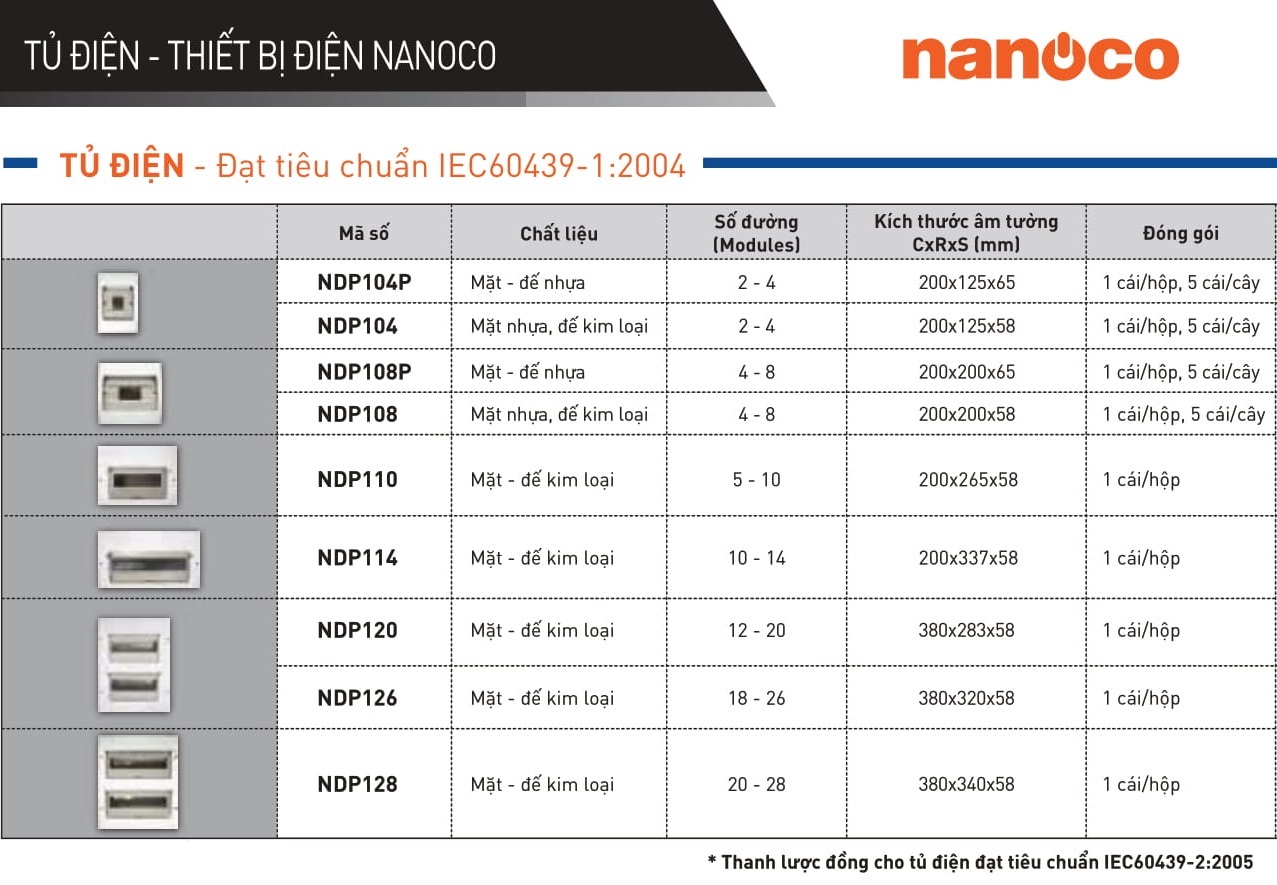 TỦ ĐIỆN - THIẾT BỊ ĐIỆN NANOCO

nanoco

TỦ ĐIỆN - Đạt tiêu chuẩn IEC60439-1:2004

| | Mã số | Chất liệu | Số đường (Modules) | Kích thước âm tường CxRxS (mm) | Đóng gói |
|---|---|---|---|---|---|
| | NDP104P | Mặt - đế nhựa | 2 - 4 | 200x125x65 | 1 cái/hộp, 5 cái/cây |
| | NDP104 | Mặt nhựa, đế kim loại | 2 - 4 | 200x125x58 | 1 cái/hộp, 5 cái/cây |
| | NDP108P | Mặt - đế nhựa | 4 - 8 | 200x200x65 | 1 cái/hộp, 5 cái/cây |
| | NDP108 | Mặt nhựa, đế kim loại | 4 - 8 | 200x200x58 | 1 cái/hộp, 5 cái/cây |
| | NDP110 | Mặt - đế kim loại | 5 - 10 | 200x265x58 | 1 cái/hộp |
| | NDP114 | Mặt - đế kim loại | 10 - 14 | 200x337x58 | 1 cái/hộp |
| | NDP120 | Mặt - đế kim loại | 12 - 20 | 380x283x58 | 1 cái/hộp |
| | NDP126 | Mặt - đế kim loại | 18 - 26 | 380x320x58 | 1 cái/hộp |
| | NDP128 | Mặt - đế kim loại | 20 - 28 | 380x340x58 | 1 cái/hộp |

* Thanh lược đồng cho tủ điện đạt tiêu chuẩn IEC60439-2:2005